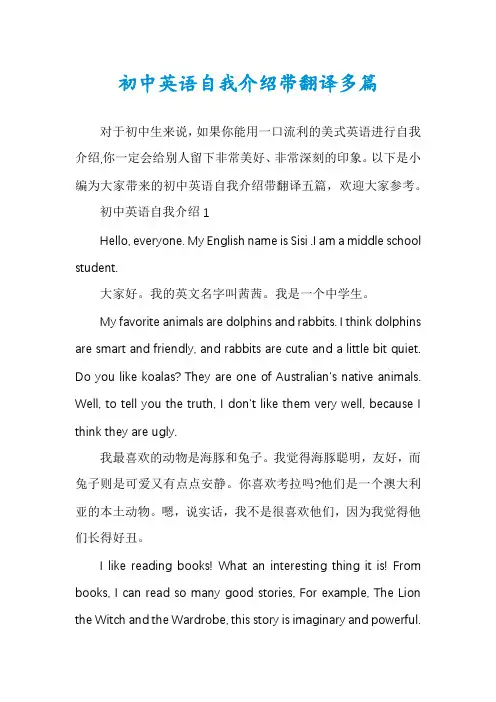 初中英语自我介绍带翻译多篇

对于初中生来说，如果你能用一口流利的美式英语进行自我介绍,你一定会给别人留下非常美好、非常深刻的印象。以下是小编为大家带来的初中英语自我介绍带翻译五篇，欢迎大家参考。

初中英语自我介绍 1

Hello, everyone. My English name is Sisi .I am a middle school student.

大家好。我的英文名字叫茜茜。我是一个中学生。

My favorite animals are dolphins and rabbits. I think dolphins are smart and friendly, and rabbits are cute and a little bit quiet. Do you like koalas? They are one of Australian's native animals. Well, to tell you the truth, I don't like them very well, because I think they are ugly.

我最喜欢的动物是海豚和兔子。我觉得海豚聪明，友好，而兔子则是可爱又有点点安静。你喜欢考拉吗?他们是一个澳大利亚的本土动物。嗯，说实话，我不是很喜欢他们，因为我觉得他们长得好丑。

I like reading books! What an interesting thing it is! From books, I can read so many good stories, For example, The Lion the Witch and the Wardrobe, this story is imaginary and powerful.